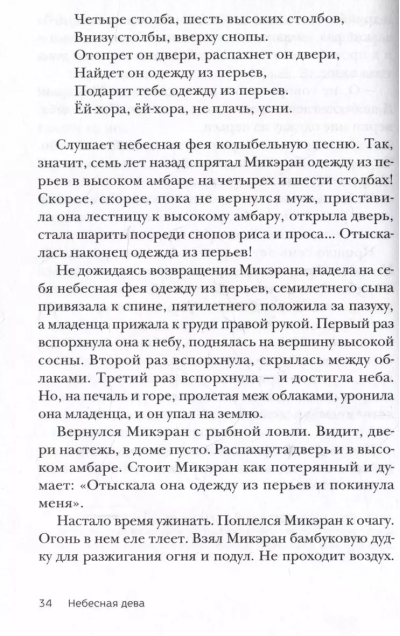 Четыре столба, шесть высоких столбов,
Внизу столбы, вверху снопы.
Отопрет он двери, распахнет он двери,
Найдет он одежду из перьев,
Подарит тебе одежду из перьев.
Ёй-хора, ёй-хора, не плачь, усни.

Слушает небесная фея колыбельную песню. Так, значит, семь лет назад спрятал Микэран одежду из перьев в высоком амбаре на четырех и шести столбах! Скорее, скорее, пока не вернулся муж, приставила она лестницу к высокому амбару, открыла дверь, стала шарить посреди снопов риса и проса... Отыскалась наконец одежда из перьев!

Не дожидаясь возвращения Микэрана, надела на себя небесная фея одежду из перьев, семилетнего сына привязала к спине, пятилетнего положила за пазуху, а младенца прижала к груди правой рукой. Первый раз вспорхнула она к небу, поднялась на вершину высокой сосны. Второй раз вспорхнула, скрылась между облаками. Третий раз вспорхнула — и достигла неба. Но, на печаль и горе, пролетая меж облаками, уронила она младенца, и он упал на землю.

Вернулся Микэран с рыбной ловли. Видит, двери настежь, в доме пусто. Распахнута дверь и в высоком амбаре. Стоит Микэран как потерянный и думает: «Отыскала она одежду из перьев и покинула меня».

Настало время ужинать. Поплелся Микэран к очагу. Огонь в нем еле тлеет. Взял Микэран бамбуковую дудку для разжигания огня и подул. Не проходит воздух.

34 Небесная дева